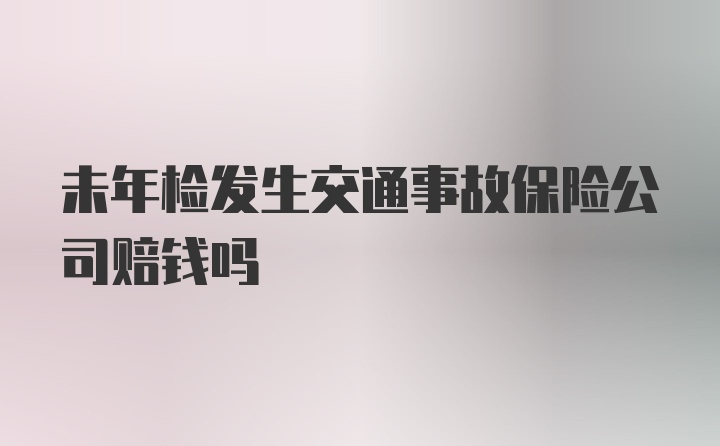 未年检发生交通事故保险公司赔钱吗